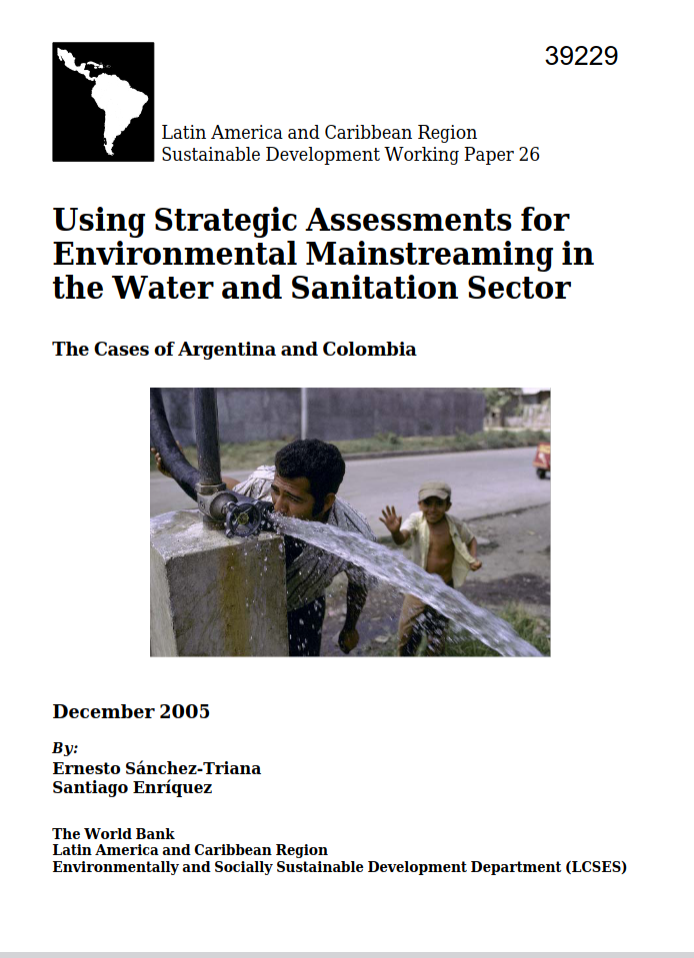 39229

Latin America and Caribbean Region
Sustainable Development Working Paper 26

Using Strategic Assessments for Environmental Mainstreaming in the Water and Sanitation Sector

The Cases of Argentina and Colombia

December 2005

By:
Ernesto Sánchez-Triana
Santiago Enríquez

The World Bank
Latin America and Caribbean Region
Environmentally and Socially Sustainable Development Department (LCSES)